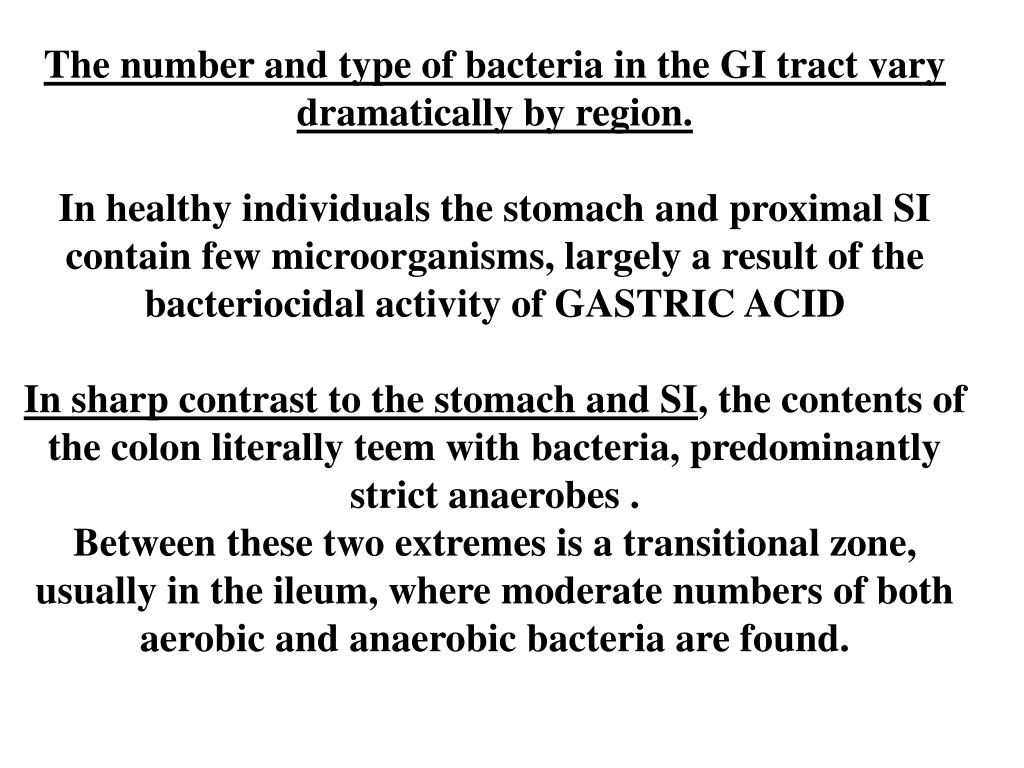 The number and type of bacteria in the GI tract vary dramatically by region.

In healthy individuals the stomach and proximal SI contain few microorganisms, largely a result of the bacteriocidal activity of GASTRIC ACID

In sharp contrast to the stomach and SI, the contents of the colon literally teem with bacteria, predominantly strict anaerobes .
Between these two extremes is a transitional zone, usually in the ileum, where moderate numbers of both aerobic and anaerobic bacteria are found.